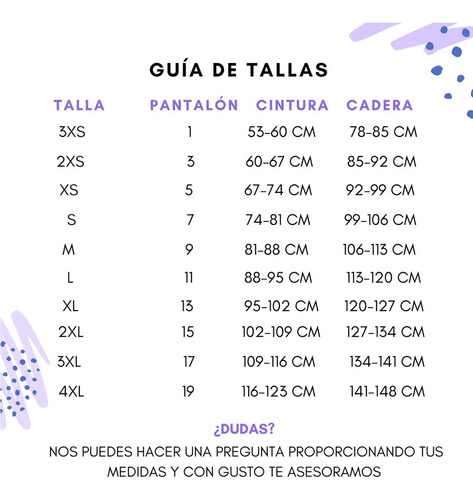 GUÍA DE TALLAS

| TALLA | PANTALÓN | CINTURA | CADERA |
|---|---|---|---|
| 3XS | 1 | 53-60 CM | 78-85 CM |
| 2XS | 3 | 60-67 CM | 85-92 CM |
| XS | 5 | 67-74 CM | 92-99 CM |
| S | 7 | 74-81 CM | 99-106 CM |
| M | 9 | 81-88 CM | 106-113 CM |
| L | 11 | 88-95 CM | 113-120 CM |
| XL | 13 | 95-102 CM | 120-127 CM |
| 2XL | 15 | 102-109 CM | 127-134 CM |
| 3XL | 17 | 109-116 CM | 134-141 CM |
| 4XL | 19 | 116-123 CM | 141-148 CM |

¿DUDAS?

NOS PUEDES HACER UNA PREGUNTA PROPORCIONANDO TUS MEDIDAS Y CON GUSTO TE ASESORAMOS